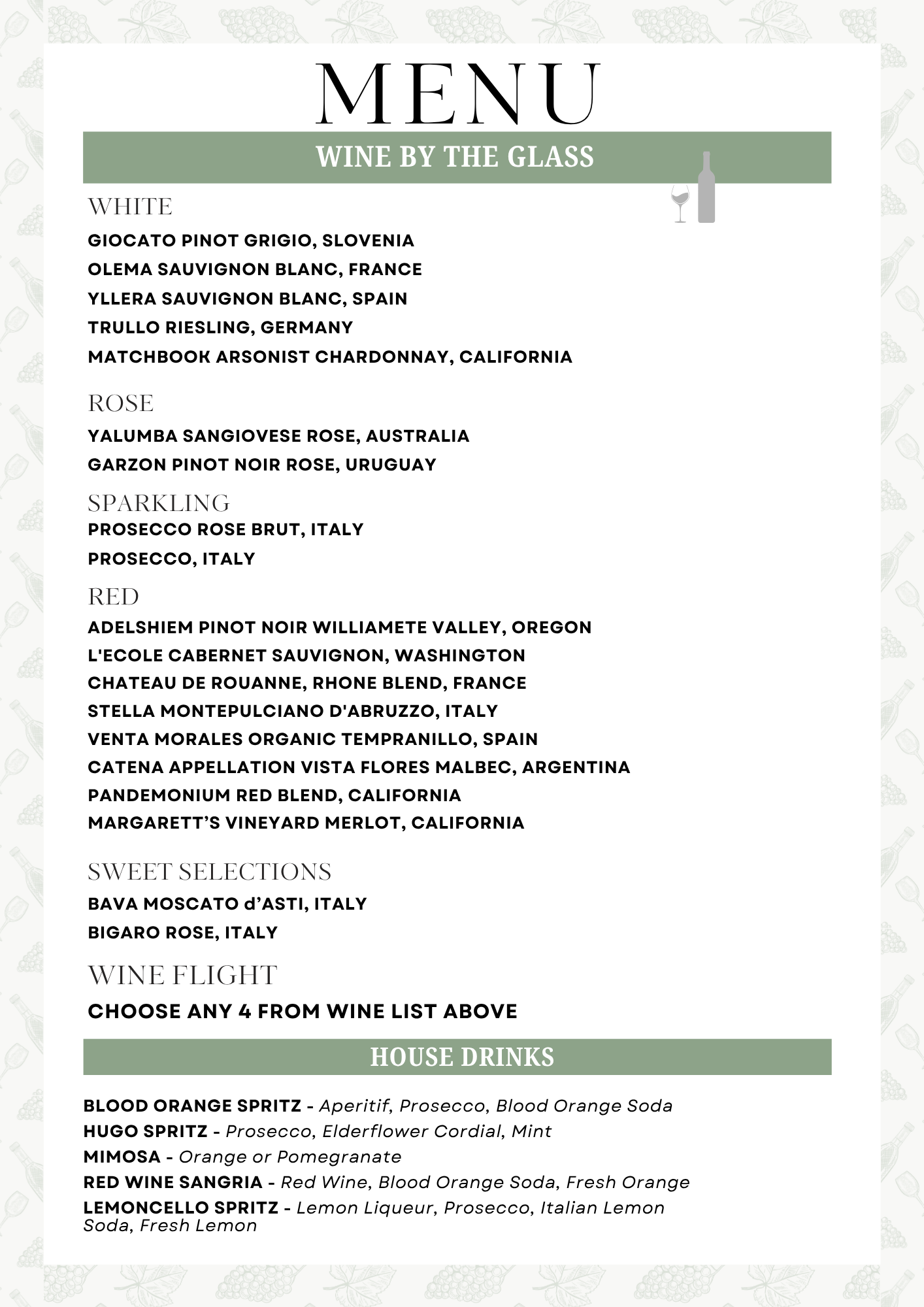 MENU

WINE BY THE GLASS

WHITE

GIOCATO PINOT GRIGIO, SLOVENIA

OLEMA SAUVIGNON BLANC, FRANCE

YLLERA SAUVIGNON BLANC, SPAIN

TRULLO RIESLING, GERMANY

MATCHBOOK ARSONIST CHARDONNAY, CALIFORNIA

ROSE

YALUMBA SANGIOVESE ROSE, AUSTRALIA

GARZON PINOT NOIR ROSE, URUGUAY

SPARKLING

PROSECCO ROSE BRUT, ITALY

PROSECCO, ITALY

RED

ADELSHIEM PINOT NOIR WILLIAMETE VALLEY, OREGON

L'ECOLE CABERNET SAUVIGNON, WASHINGTON

CHATEAU DE ROUANNE, RHONE BLEND, FRANCE

STELLA MONTEPULCIANO D'ABRUZZO, ITALY

VENTA MORALES ORGANIC TEMPRANILLO, SPAIN

CATENA APPELLATION VISTA FLORES MALBEC, ARGENTINA

PANDEMONIUM RED BLEND, CALIFORNIA

MARGARETT'S VINEYARD MERLOT, CALIFORNIA

SWEET SELECTIONS

BAVA MOSCATO d'ASTI, ITALY

BIGARO ROSE, ITALY

WINE FLIGHT

CHOOSE ANY 4 FROM WINE LIST ABOVE

HOUSE DRINKS

BLOOD ORANGE SPRITZ - Aperitif, Prosecco, Blood Orange Soda

HUGO SPRITZ - Prosecco, Elderflower Cordial, Mint

MIMOSA - Orange or Pomegranate

RED WINE SANGRIA - Red Wine, Blood Orange Soda, Fresh Orange

LEMONCELLO SPRITZ - Lemon Liqueur, Prosecco, Italian Lemon Soda, Fresh Lemon